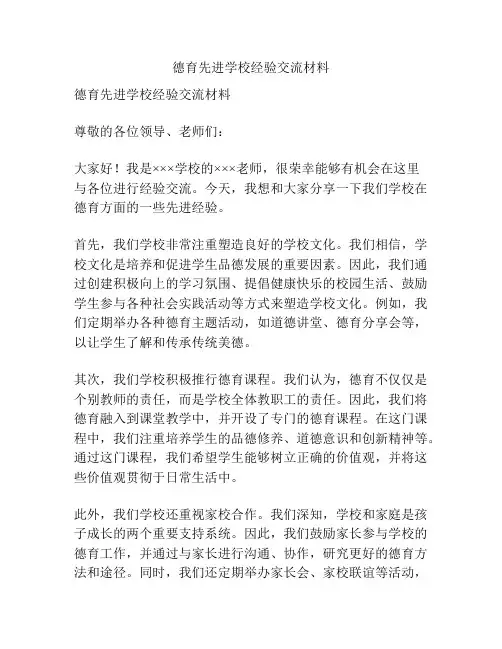 德育先进学校经验交流材料

德育先进学校经验交流材料

尊敬的各位领导、老师们：

大家好！我是×××学校的×××老师，很荣幸能够有机会在这里与各位进行经验交流。今天，我想和大家分享一下我们学校在德育方面的一些先进经验。

首先，我们学校非常注重塑造良好的学校文化。我们相信，学校文化是培养和促进学生品德发展的重要因素。因此，我们通过创建积极向上的学习氛围、提倡健康快乐的校园生活、鼓励学生参与各种社会实践活动等方式来塑造学校文化。例如，我们定期举办各种德育主题活动，如道德讲堂、德育分享会等，以让学生了解和传承传统美德。

其次，我们学校积极推行德育课程。我们认为，德育不仅仅是个别教师的责任，而是学校全体教职工的责任。因此，我们将德育融入到课堂教学中，并开设了专门的德育课程。在这门课程中，我们注重培养学生的品德修养、道德意识和创新精神等。通过这门课程，我们希望学生能够树立正确的价值观，并将这些价值观贯彻于日常生活中。

此外，我们学校还重视家校合作。我们深知，学校和家庭是孩子成长的两个重要支持系统。因此，我们鼓励家长参与学校的德育工作，并通过与家长进行沟通、协作，研究更好的德育方法和途径。同时，我们还定期举办家长会、家校联谊等活动，